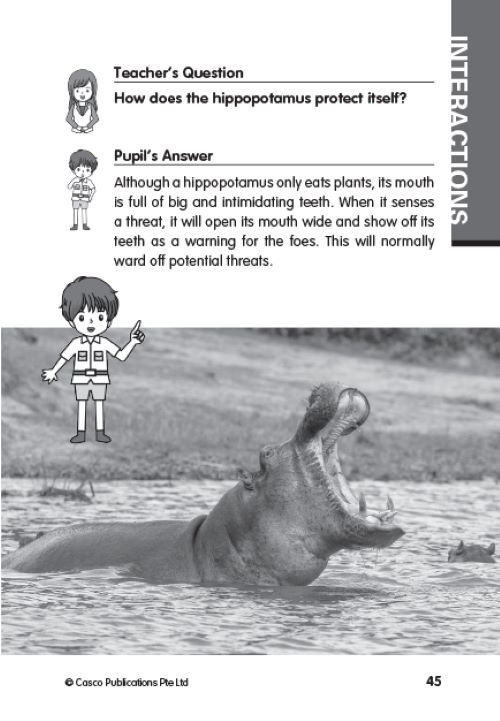 INTERACTIONS

Teacher's Question

How does the hippopotamus protect itself?

Pupil's Answer

Although a hippopotamus only eats plants, its mouth is full of big and intimidating teeth. When it senses a threat, it will open its mouth wide and show off its teeth as a warning for the foes. This will normally ward off potential threats.

© Casco Publications Pte Ltd

45